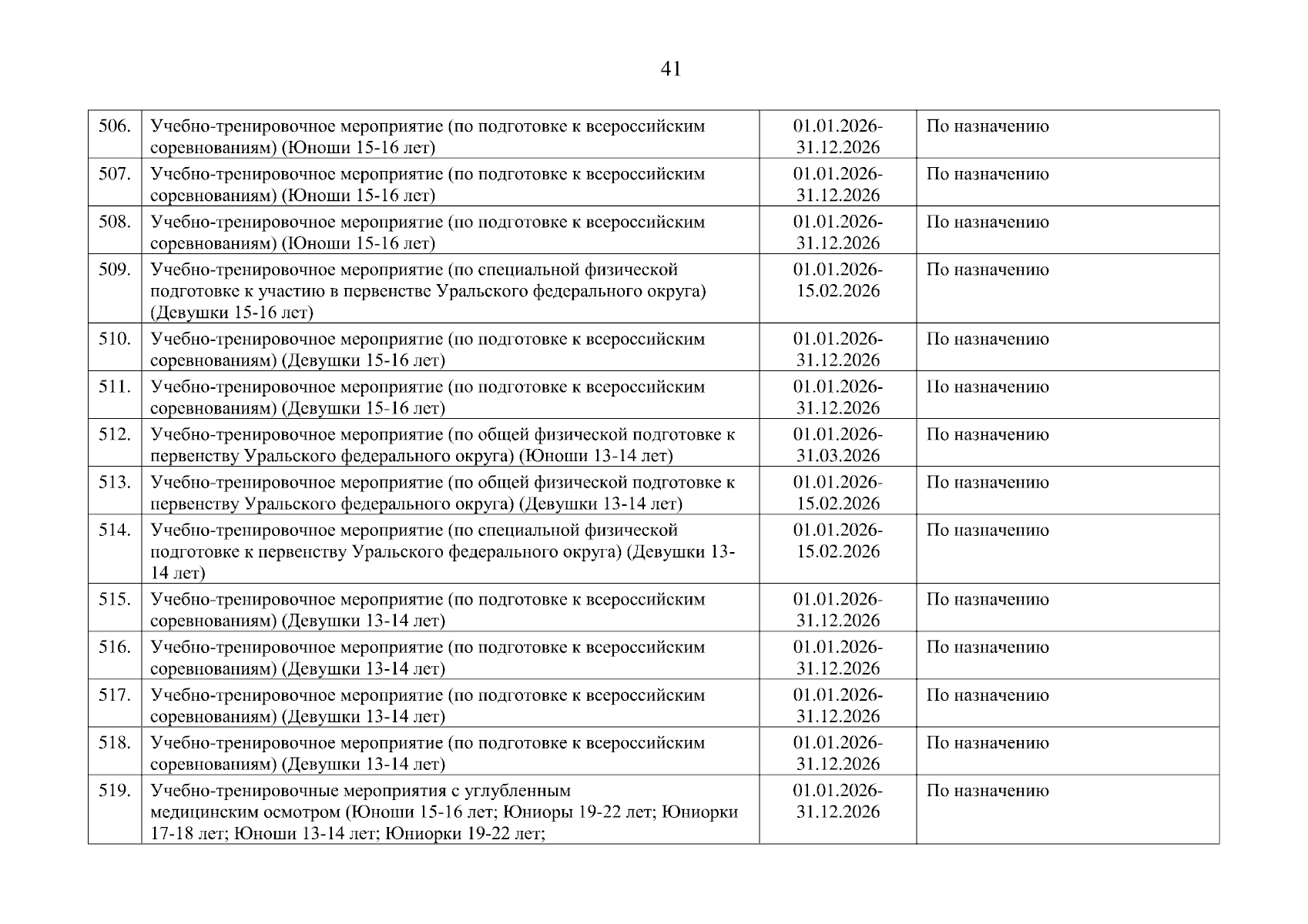 41

| | | | |
|---|---|---|---|
| 506. | Учебно-тренировочное мероприятие (по подготовке к всероссийским соревнованиям) (Юноши 15-16 лет) | 01.01.2026-31.12.2026 | По назначению |
| 507. | Учебно-тренировочное мероприятие (по подготовке к всероссийским соревнованиям) (Юноши 15-16 лет) | 01.01.2026-31.12.2026 | По назначению |
| 508. | Учебно-тренировочное мероприятие (по подготовке к всероссийским соревнованиям) (Юноши 15-16 лет) | 01.01.2026-31.12.2026 | По назначению |
| 509. | Учебно-тренировочное мероприятие (по специальной физической подготовке к участию в первенстве Уральского федерального округа) (Девушки 15-16 лет) | 01.01.2026-15.02.2026 | По назначению |
| 510. | Учебно-тренировочное мероприятие (по подготовке к всероссийским соревнованиям) (Девушки 15-16 лет) | 01.01.2026-31.12.2026 | По назначению |
| 511. | Учебно-тренировочное мероприятие (по подготовке к всероссийским соревнованиям) (Девушки 15-16 лет) | 01.01.2026-31.12.2026 | По назначению |
| 512. | Учебно-тренировочное мероприятие (по общей физической подготовке к первенству Уральского федерального округа) (Юноши 13-14 лет) | 01.01.2026-31.03.2026 | По назначению |
| 513. | Учебно-тренировочное мероприятие (по общей физической подготовке к первенству Уральского федерального округа) (Девушки 13-14 лет) | 01.01.2026-15.02.2026 | По назначению |
| 514. | Учебно-тренировочное мероприятие (по специальной физической подготовке к первенству Уральского федерального округа) (Девушки 13-14 лет) | 01.01.2026-15.02.2026 | По назначению |
| 515. | Учебно-тренировочное мероприятие (по подготовке к всероссийским соревнованиям) (Девушки 13-14 лет) | 01.01.2026-31.12.2026 | По назначению |
| 516. | Учебно-тренировочное мероприятие (по подготовке к всероссийским соревнованиям) (Девушки 13-14 лет) | 01.01.2026-31.12.2026 | По назначению |
| 517. | Учебно-тренировочное мероприятие (по подготовке к всероссийским соревнованиям) (Девушки 13-14 лет) | 01.01.2026-31.12.2026 | По назначению |
| 518. | Учебно-тренировочное мероприятие (по подготовке к всероссийским соревнованиям) (Девушки 13-14 лет) | 01.01.2026-31.12.2026 | По назначению |
| 519. | Учебно-тренировочные мероприятия с углубленным медицинским осмотром (Юноши 15-16 лет; Юниоры 19-22 лет; Юниорки 17-18 лет; Юноши 13-14 лет; Юниорки 19-22 лет; | 01.01.2026-31.12.2026 | По назначению |